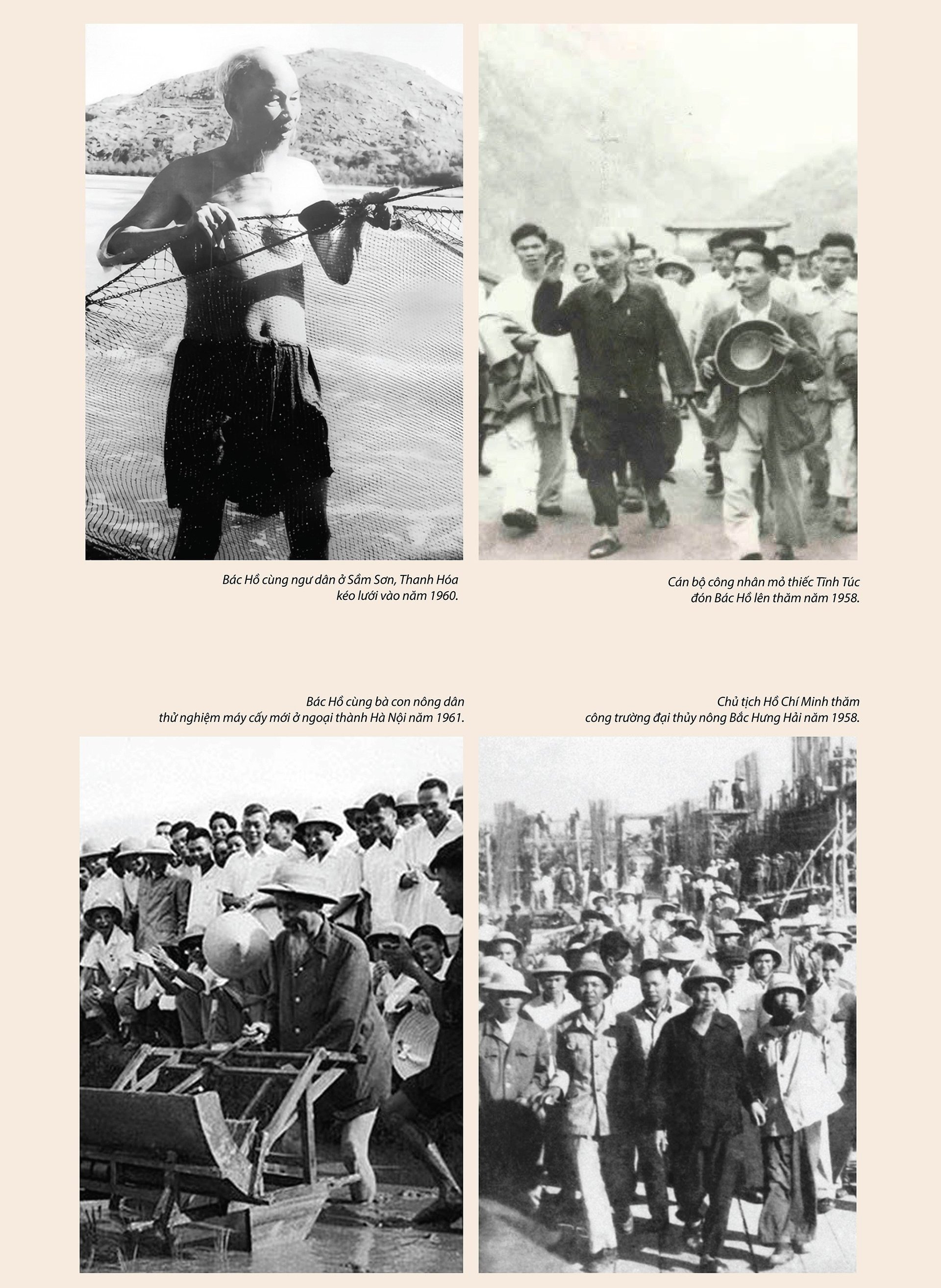 Bác Hồ cùng ngư dân ở Sầm Sơn, Thanh Hóa kéo lưới vào năm 1960.

Cán bộ công nhân mỏ thiếc Tĩnh Túc đón Bác Hồ lên thăm năm 1958.

Bác Hồ cùng bà con nông dân thử nghiệm máy cấy mới ở ngoại thành Hà Nội năm 1961.

Chủ tịch Hồ Chí Minh thăm công trường đại thủy nông Bắc Hưng Hải năm 1958.